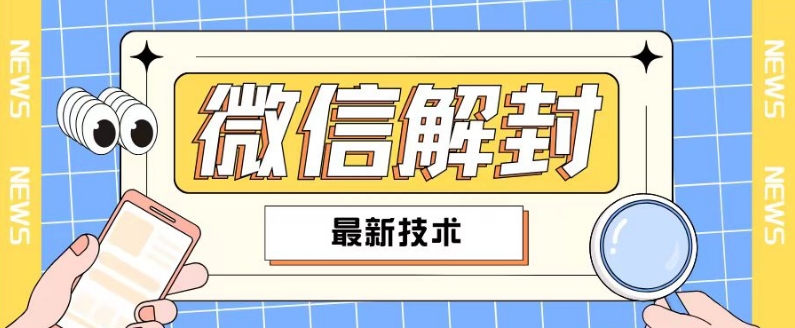 NEWS
NEWS

微信解封

最新技术

NEWS
NEWS